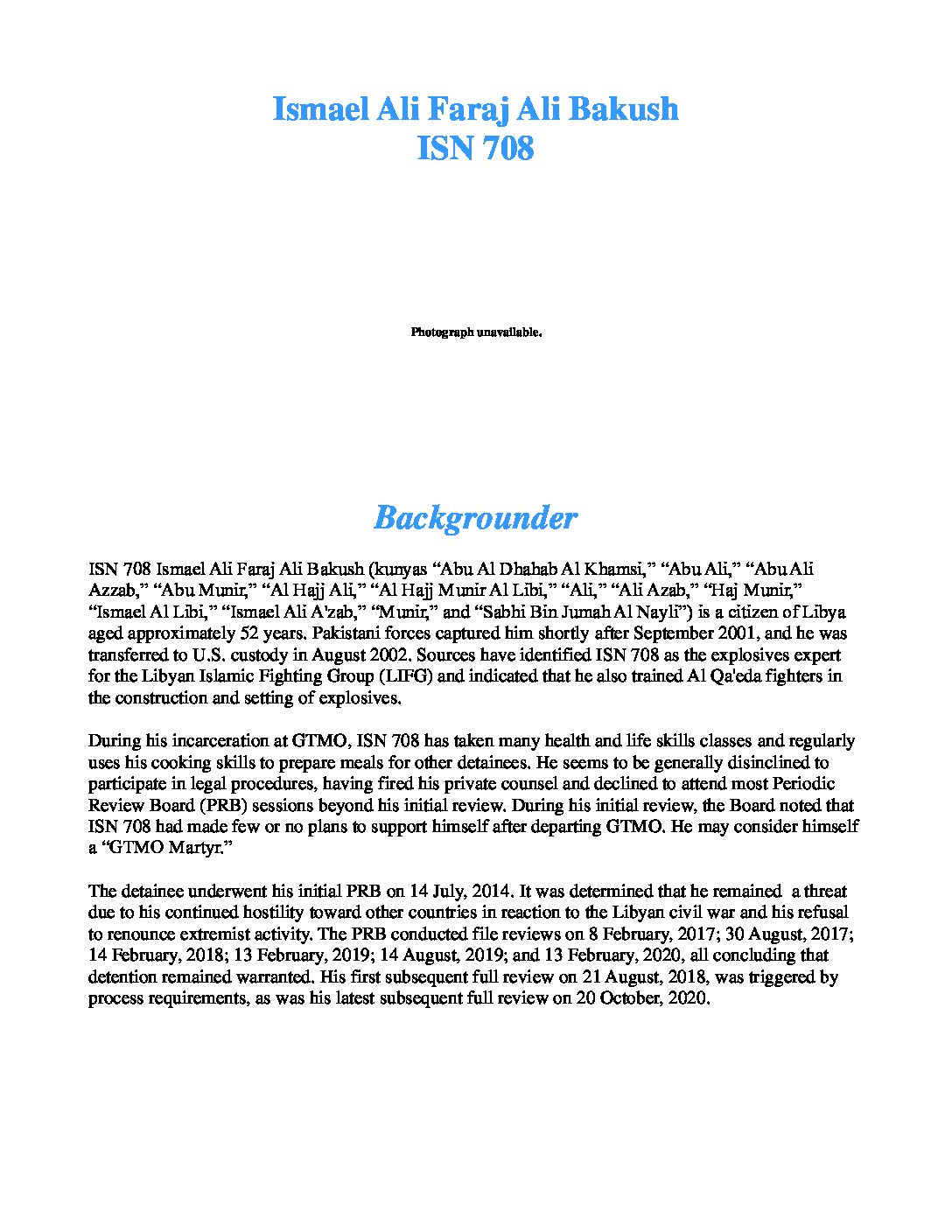 Ismael Ali Faraj Ali Bakush
ISN 708

Photograph unavailable.

Backgrounder

ISN 708 Ismael Ali Faraj Ali Bakush (kunyas “Abu Al Dhahab Al Khamsi,” “Abu Ali,” “Abu Ali Azzab,” “Abu Munir,” “Al Hajj Ali,” “Al Hajj Munir Al Libi,” “Ali,” “Ali Azab,” “Haj Munir,” “Ismael Al Libi,” “Ismael Ali A'zab,” “Munir,” and “Sabhi Bin Jumah Al Nayli”) is a citizen of Libya aged approximately 52 years. Pakistani forces captured him shortly after September 2001, and he was transferred to U.S. custody in August 2002. Sources have identified ISN 708 as the explosives expert for the Libyan Islamic Fighting Group (LIFG) and indicated that he also trained Al Qa'eda fighters in the construction and setting of explosives.

During his incarceration at GTMO, ISN 708 has taken many health and life skills classes and regularly uses his cooking skills to prepare meals for other detainees. He seems to be generally disinclined to participate in legal procedures, having fired his private counsel and declined to attend most Periodic Review Board (PRB) sessions beyond his initial review. During his initial review, the Board noted that ISN 708 had made few or no plans to support himself after departing GTMO. He may consider himself a “GTMO Martyr.”

The detainee underwent his initial PRB on 14 July, 2014. It was determined that he remained a threat due to his continued hostility toward other countries in reaction to the Libyan civil war and his refusal to renounce extremist activity. The PRB conducted file reviews on 8 February, 2017; 30 August, 2017; 14 February, 2018; 13 February, 2019; 14 August, 2019; and 13 February, 2020, all concluding that detention remained warranted. His first subsequent full review on 21 August, 2018, was triggered by process requirements, as was his latest subsequent full review on 20 October, 2020.